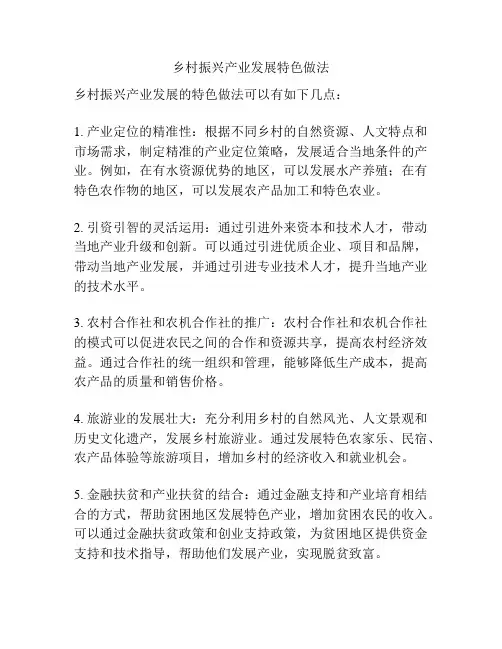 乡村振兴产业发展特色做法

乡村振兴产业发展的特色做法可以有如下几点：

1. 产业定位的精准性：根据不同乡村的自然资源、人文特点和市场需求，制定精准的产业定位策略，发展适合当地条件的产业。例如，在有水资源优势的地区，可以发展水产养殖；在有特色农作物的地区，可以发展农产品加工和特色农业。

2. 引资引智的灵活运用：通过引进外来资本和技术人才，带动当地产业升级和创新。可以通过引进优质企业、项目和品牌，带动当地产业发展，并通过引进专业技术人才，提升当地产业的技术水平。

3. 农村合作社和农机合作社的推广：农村合作社和农机合作社的模式可以促进农民之间的合作和资源共享，提高农村经济效益。通过合作社的统一组织和管理，能够降低生产成本，提高农产品的质量和销售价格。

4. 旅游业的发展壮大：充分利用乡村的自然风光、人文景观和历史文化遗产，发展乡村旅游业。通过发展特色农家乐、民宿、农产品体验等旅游项目，增加乡村的经济收入和就业机会。

5. 金融扶贫和产业扶贫的结合：通过金融支持和产业培育相结合的方式，帮助贫困地区发展特色产业，增加贫困农民的收入。可以通过金融扶贫政策和创业支持政策，为贫困地区提供资金支持和技术指导，帮助他们发展产业，实现脱贫致富。